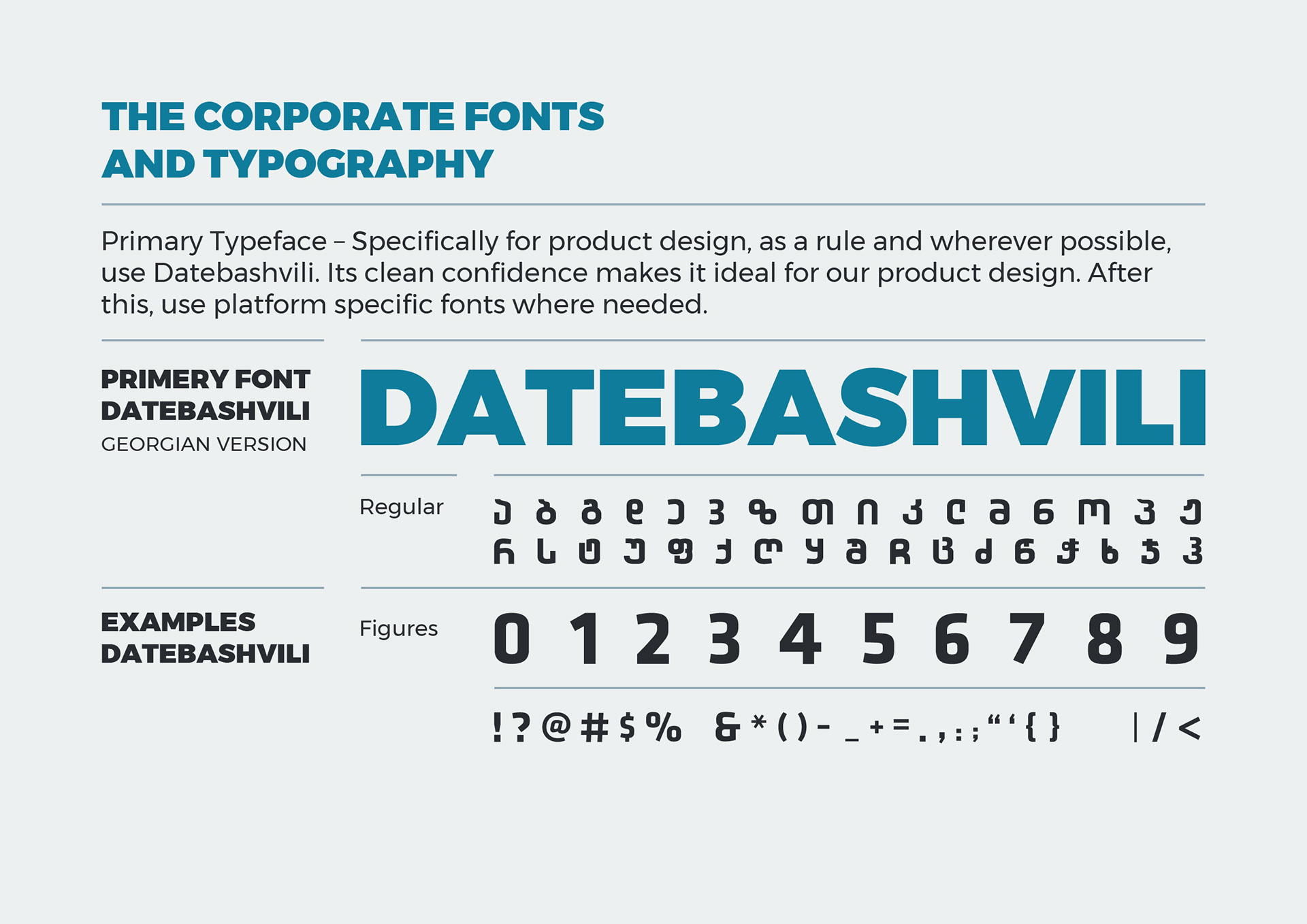 THE CORPORATE FONTS AND TYPOGRAPHY

Primary Typeface – Specifically for product design, as a rule and wherever possible, use Datebashvili. Its clean confidence makes it ideal for our product design. After this, use platform specific fonts where needed.

PRIMERY FONT DATEBASHVILI
GEORGIAN VERSION

DATEBASHVILI

Regular

ა ბ გ დ ე ვ ზ თ ი კ ლ მ ნ ო პ ჟ
რ ს ტ უ ფ ქ ღ ყ შ ჩ ც ძ წ ჭ ხ ჯ ჰ

EXAMPLES DATEBASHVILI

Figures

0 1 2 3 4 5 6 7 8 9

! ? @ # $ % & * ( ) - _ + = . , : ; “ ‘ { } | / <